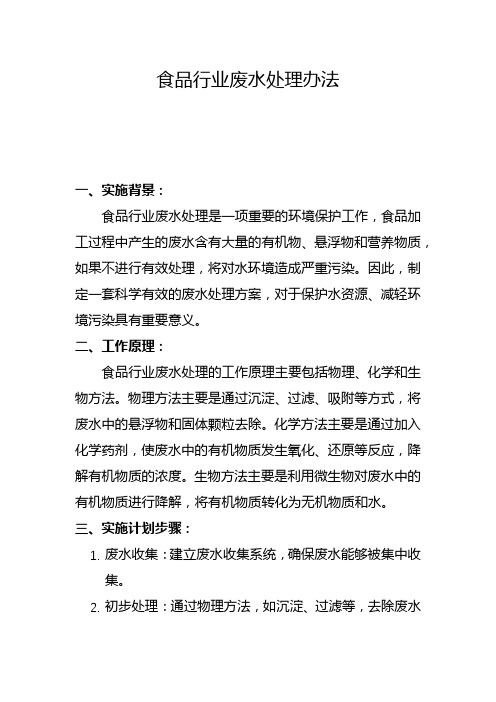 食品行业废水处理办法

一、实施背景：

食品行业废水处理是一项重要的环境保护工作，食品加工过程中产生的废水含有大量的有机物、悬浮物和营养物质，如果不进行有效处理，将对水环境造成严重污染。因此，制定一套科学有效的废水处理方案，对于保护水资源、减轻环境污染具有重要意义。

二、工作原理：

食品行业废水处理的工作原理主要包括物理、化学和生物方法。物理方法主要是通过沉淀、过滤、吸附等方式，将废水中的悬浮物和固体颗粒去除。化学方法主要是通过加入化学药剂，使废水中的有机物质发生氧化、还原等反应，降解有机物质的浓度。生物方法主要是利用微生物对废水中的有机物质进行降解，将有机物质转化为无机物质和水。

三、实施计划步骤：

1. 废水收集：建立废水收集系统，确保废水能够被集中收集。

2. 初步处理：通过物理方法，如沉淀、过滤等，去除废水